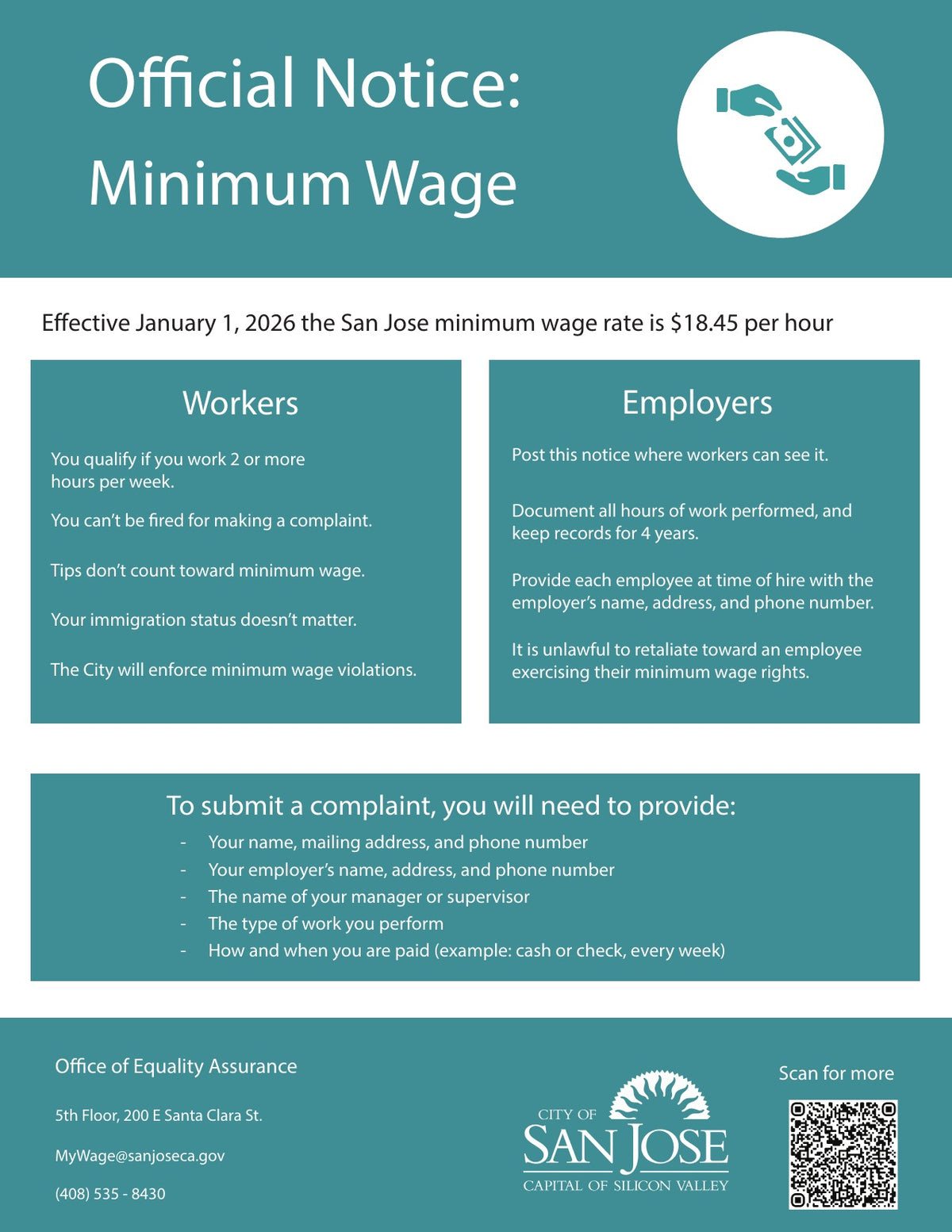 Official Notice:
Minimum Wage

Effective January 1, 2026 the San Jose minimum wage rate is $18.45 per hour

Workers

You qualify if you work 2 or more hours per week.

You can't be fired for making a complaint.

Tips don't count toward minimum wage.

Your immigration status doesn't matter.

The City will enforce minimum wage violations.

Employers

Post this notice where workers can see it.

Document all hours of work performed, and keep records for 4 years.

Provide each employee at time of hire with the employer's name, address, and phone number.

It is unlawful to retaliate toward an employee exercising their minimum wage rights.

To submit a complaint, you will need to provide:

- Your name, mailing address, and phone number
- Your employer's name, address, and phone number
- The name of your manager or supervisor
- The type of work you perform
- How and when you are paid (example: cash or check, every week)

Office of Equality Assurance

5th Floor, 200 E Santa Clara St.

MyWage@sanjoseca.gov

(408) 535 - 8430

CITY OF
SAN JOSE
CAPITAL OF SILICON VALLEY

Scan for more